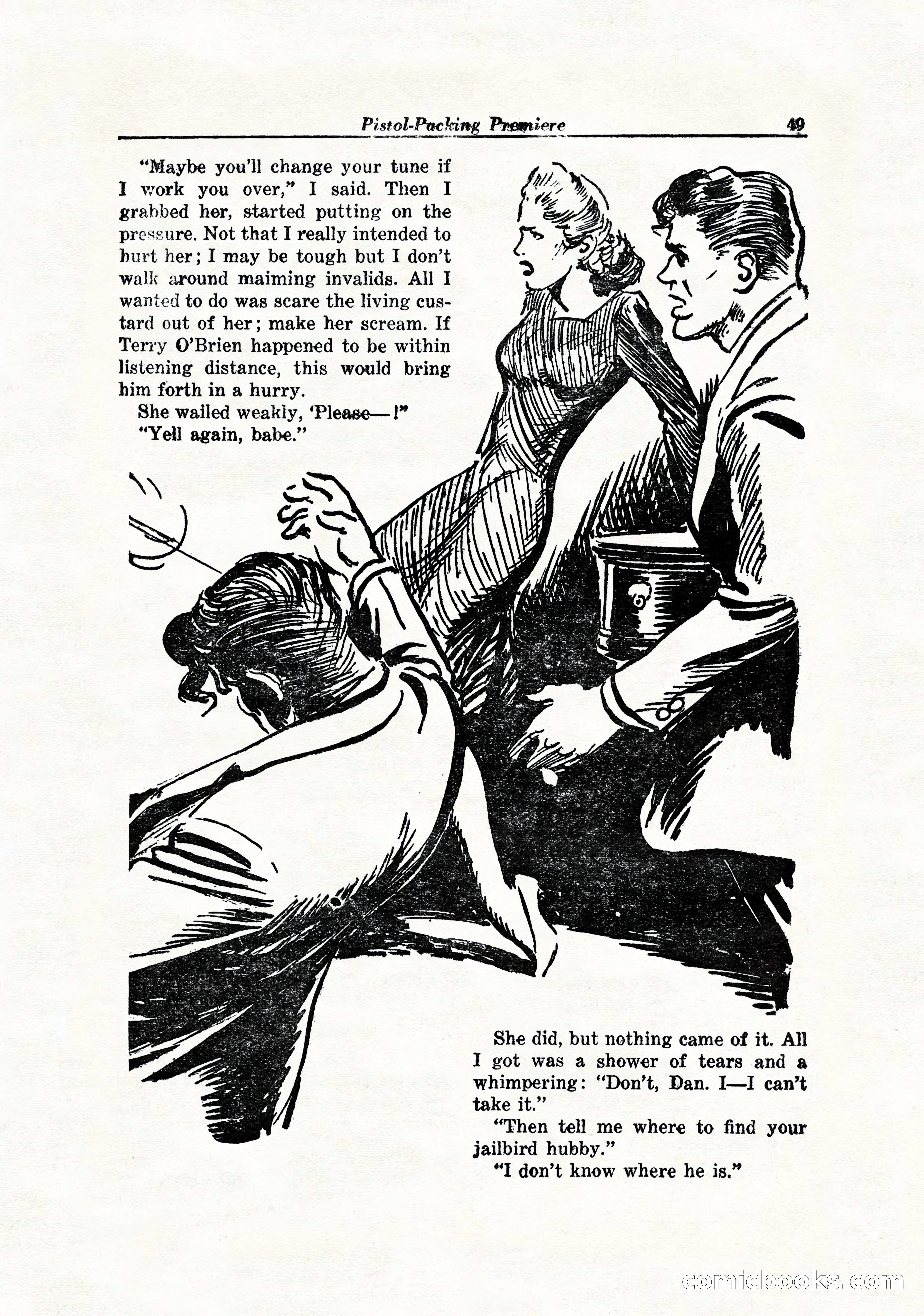 Pistol-Packing Premiere 49

"Maybe you'll change your tune if I work you over," I said. Then I grabbed her, started putting on the pressure. Not that I really intended to hurt her; I may be tough but I don't walk around maiming invalids. All I wanted to do was scare the living custard out of her; make her scream. If Terry O'Brien happened to be within listening distance, this would bring him forth in a hurry.

She wailed weakly, 'Please—!"

"Yell again, babe."

She did, but nothing came of it. All I got was a shower of tears and a whimpering: "Don't, Dan. I—I can't take it."

"Then tell me where to find your jailbird hubby."

"I don't know where he is."

comicbooks.com